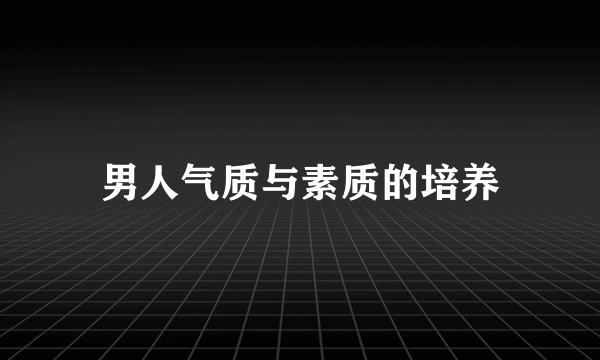 男人气质与素质的培养